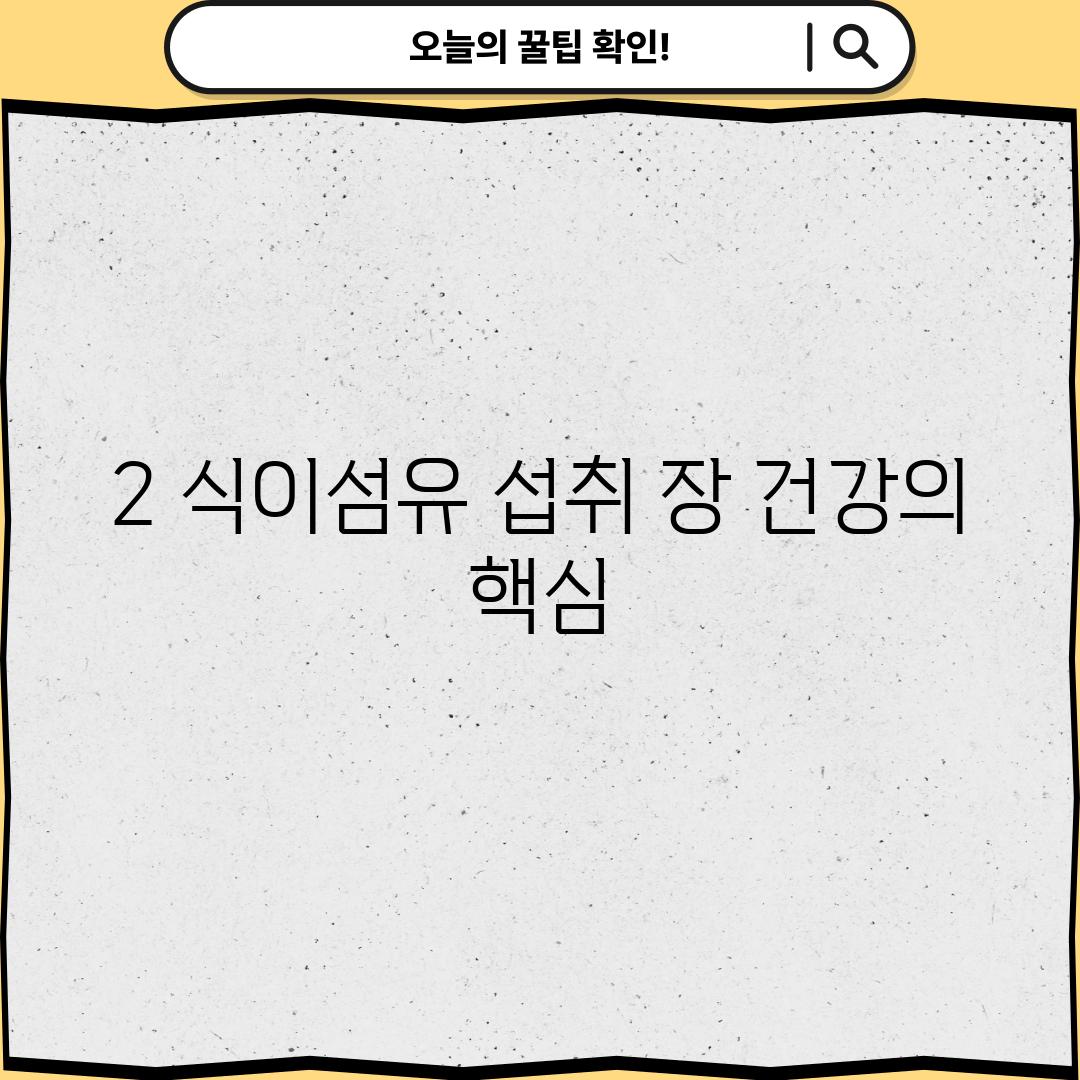 오늘의 꿀팁 확인!

2 식이섬유 섭취 장 건강의 핵심